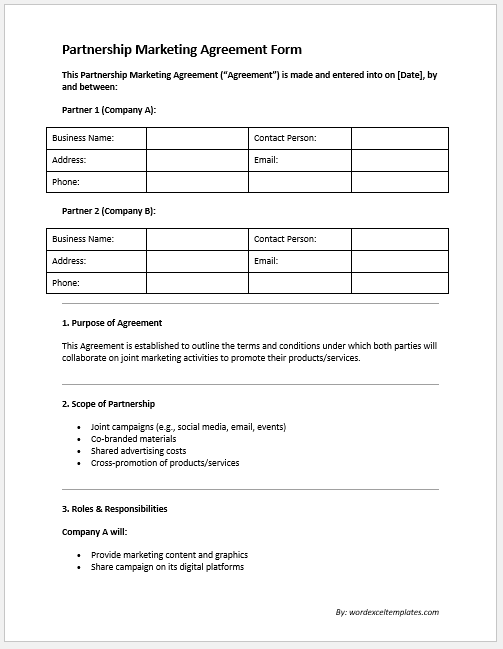 Partnership Marketing Agreement Form

This Partnership Marketing Agreement ("Agreement") is made and entered into on [Date], by and between:

Partner 1 (Company A):

| Business Name: | | Contact Person: | |
|---|---|---|---|
| Address: | | Email: | |
| Phone: | | | |

Partner 2 (Company B):

| Business Name: | | Contact Person: | |
|---|---|---|---|
| Address: | | Email: | |
| Phone: | | | |

1. Purpose of Agreement

This Agreement is established to outline the terms and conditions under which both parties will collaborate on joint marketing activities to promote their products/services.

2. Scope of Partnership

- Joint campaigns (e.g., social media, email, events)
- Co-branded materials
- Shared advertising costs
- Cross-promotion of products/services

3. Roles & Responsibilities

Company A will:

- Provide marketing content and graphics
- Share campaign on its digital platforms

By: wordexceltemplates.com